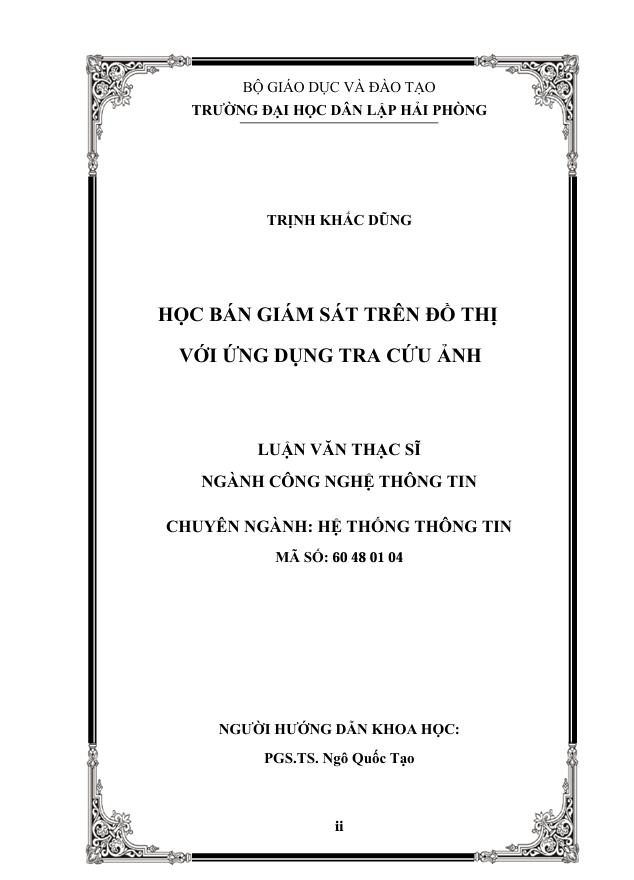 BỘ GIÁO DỤC VÀ ĐÀO TẠO
TRƯỜNG ĐẠI HỌC DÂN LẬP HẢI PHÒNG

TRỊNH KHẮC DŨNG

HỌC BÁN GIÁM SÁT TRÊN ĐỒ THỊ
VỚI ỨNG DỤNG TRA CỨU ẢNH

LUẬN VĂN THẠC SĨ
NGÀNH CÔNG NGHỆ THÔNG TIN

CHUYÊN NGÀNH: HỆ THỐNG THÔNG TIN
MÃ SỐ: 60 48 01 04

NGƯỜI HƯỚNG DẪN KHOA HỌC:
PGS.TS. Ngô Quốc Tạo

ii